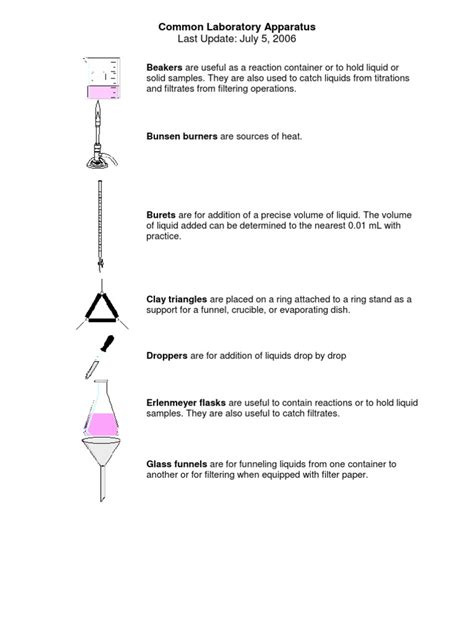 Common Laboratory Apparatus
Last Update: July 5, 2006

Beakers are useful as a reaction container or to hold liquid or solid samples. They are also used to catch liquids from titrations and filtrates from filtering operations.

Bunsen burners are sources of heat.

Burets are for addition of a precise volume of liquid. The volume of liquid added can be determined to the nearest 0.01 mL with practice.

Clay triangles are placed on a ring attached to a ring stand as a support for a funnel, crucible, or evaporating dish.

Droppers are for addition of liquids drop by drop

Erlenmeyer flasks are useful to contain reactions or to hold liquid samples. They are also useful to catch filtrates.

Glass funnels are for funneling liquids from one container to another or for filtering when equipped with filter paper.